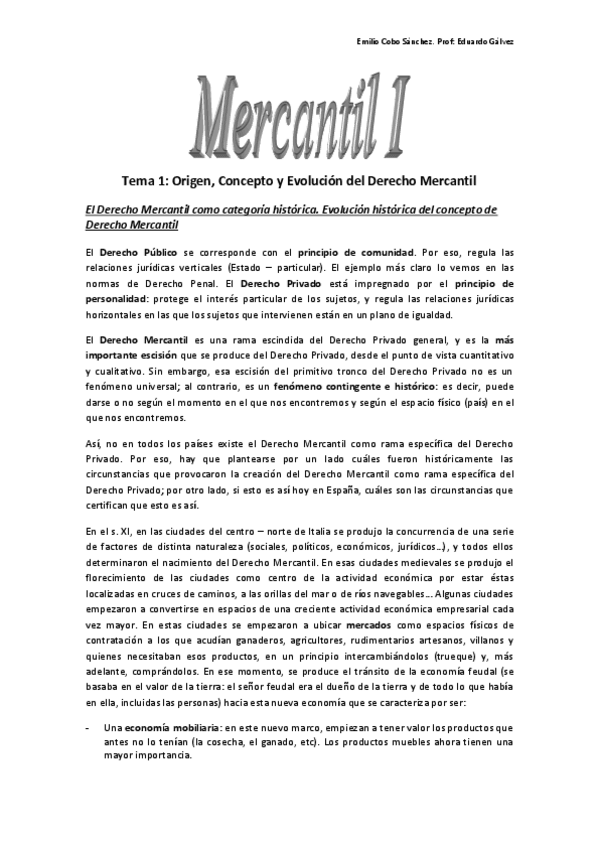 Emilio Cobo Sánchez. Prof: Eduardo Gálvez

Mercantil I

Tema 1: Origen, Concepto y Evolución del Derecho Mercantil

El Derecho Mercantil como categoría histórica. Evolución histórica del concepto de Derecho Mercantil

El Derecho Público se corresponde con el principio de comunidad. Por eso, regula las relaciones jurídicas verticales (Estado – particular). El ejemplo más claro lo vemos en las normas de Derecho Penal. El Derecho Privado está impregnado por el principio de personalidad: protege el interés particular de los sujetos, y regula las relaciones jurídicas horizontales en las que los sujetos que intervienen están en un plano de igualdad.

El Derecho Mercantil es una rama escindida del Derecho Privado general, y es la más importante escisión que se produce del Derecho Privado, desde el punto de vista cuantitativo y cualitativo. Sin embargo, esa escisión del primitivo tronco del Derecho Privado no es un fenómeno universal; al contrario, es un fenómeno contingente e histórico: es decir, puede darse o no según el momento en el que nos encontremos y según el espacio físico (país) en el que nos encontremos.

Así, no en todos los países existe el Derecho Mercantil como rama específica del Derecho Privado. Por eso, hay que plantearse por un lado cuáles fueron históricamente las circunstancias que provocaron la creación del Derecho Mercantil como rama específica del Derecho Privado; por otro lado, si esto es así hoy en España, cuáles son las circunstancias que certifican que esto es así.

En el s. XI, en las ciudades del centro – norte de Italia se produjo la concurrencia de una serie de factores de distinta naturaleza (sociales, políticos, económicos, jurídicos…), y todos ellos determinaron el nacimiento del Derecho Mercantil. En esas ciudades medievales se produjo el florecimiento de las ciudades como centro de la actividad económica por estar éstas localizadas en cruces de caminos, a las orillas del mar o de ríos navegables… Algunas ciudades empezaron a convertirse en espacios de una creciente actividad económica empresarial cada vez mayor. En estas ciudades se empezaron a ubicar mercados como espacios físicos de contratación a los que acudían ganaderos, agricultores, rudimentarios artesanos, villanos y quienes necesitaban esos productos, en un principio intercambiándolos (trueque) y, más adelante, comprándolos. En ese momento, se produce el tránsito de la economía feudal (se basaba en el valor de la tierra: el señor feudal era el dueño de la tierra y de todo lo que había en ella, incluidas las personas) hacia esta nueva economía que se caracteriza por ser:

- Una economía mobiliaria: en este nuevo marco, empiezan a tener valor los productos que antes no lo tenían (la cosecha, el ganado, etc). Los productos muebles ahora tienen una mayor importancia.